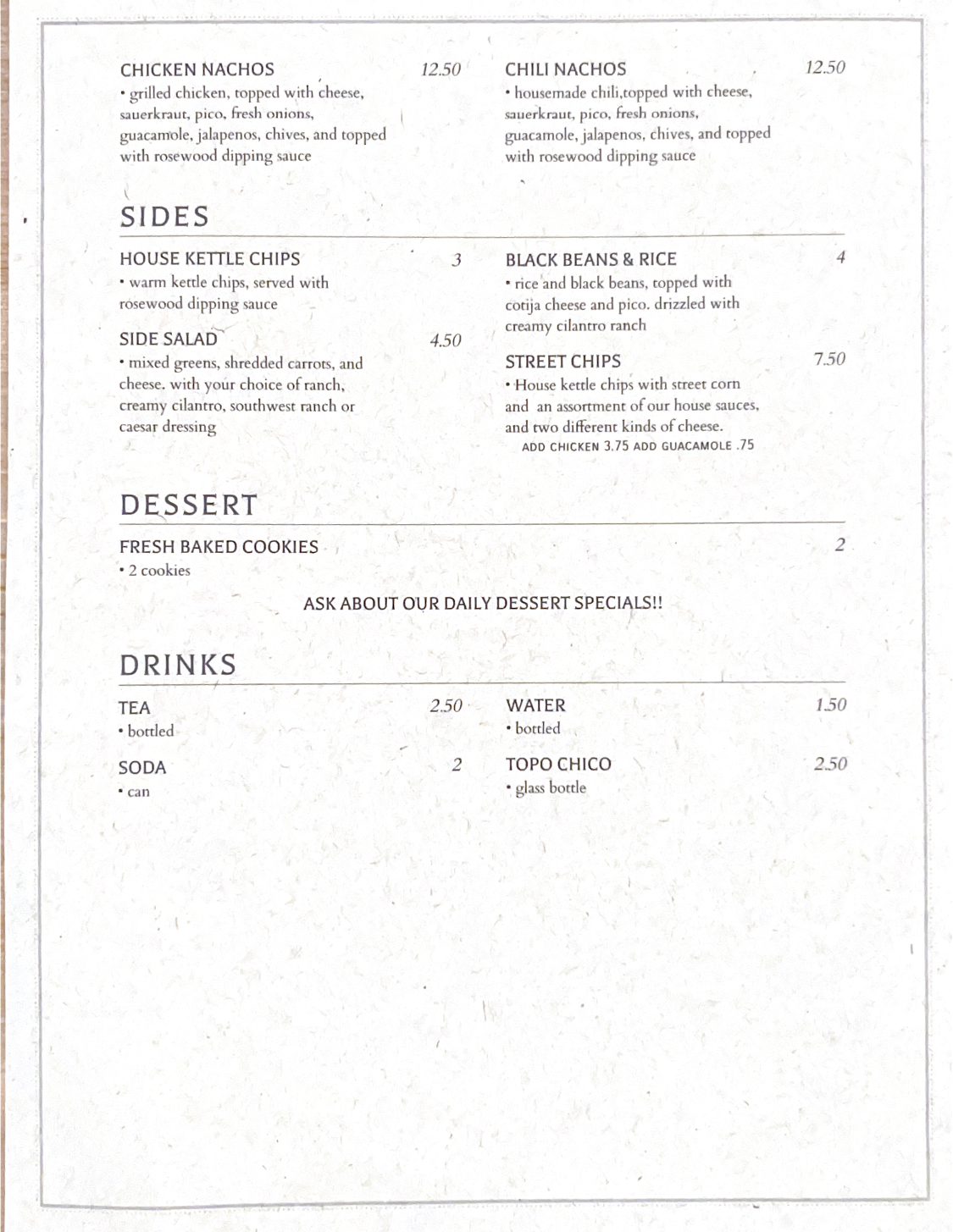 CHICKEN NACHOS 12.50
• grilled chicken, topped with cheese, sauerkraut, pico, fresh onions, guacamole, jalapenos, chives, and topped with rosewood dipping sauce

CHILI NACHOS 12.50
• housemade chili,topped with cheese, sauerkraut, pico, fresh onions, guacamole, jalapenos, chives, and topped with rosewood dipping sauce

SIDES

HOUSE KETTLE CHIPS 3
• warm kettle chips, served with rosewood dipping sauce

SIDE SALAD 4.50
• mixed greens, shredded carrots, and cheese. with your choice of ranch, creamy cilantro, southwest ranch or caesar dressing

BLACK BEANS & RICE 4
• rice and black beans, topped with cotija cheese and pico. drizzled with creamy cilantro ranch

STREET CHIPS 7.50
• House kettle chips with street corn and an assortment of our house sauces, and two different kinds of cheese.
ADD CHICKEN 3.75 ADD GUACAMOLE .75

DESSERT

FRESH BAKED COOKIES 2
• 2 cookies

ASK ABOUT OUR DAILY DESSERT SPECIALS!!

DRINKS

TEA 2.50
• bottled

SODA 2
• can

WATER 1.50
• bottled

TOPO CHICO 2.50
• glass bottle